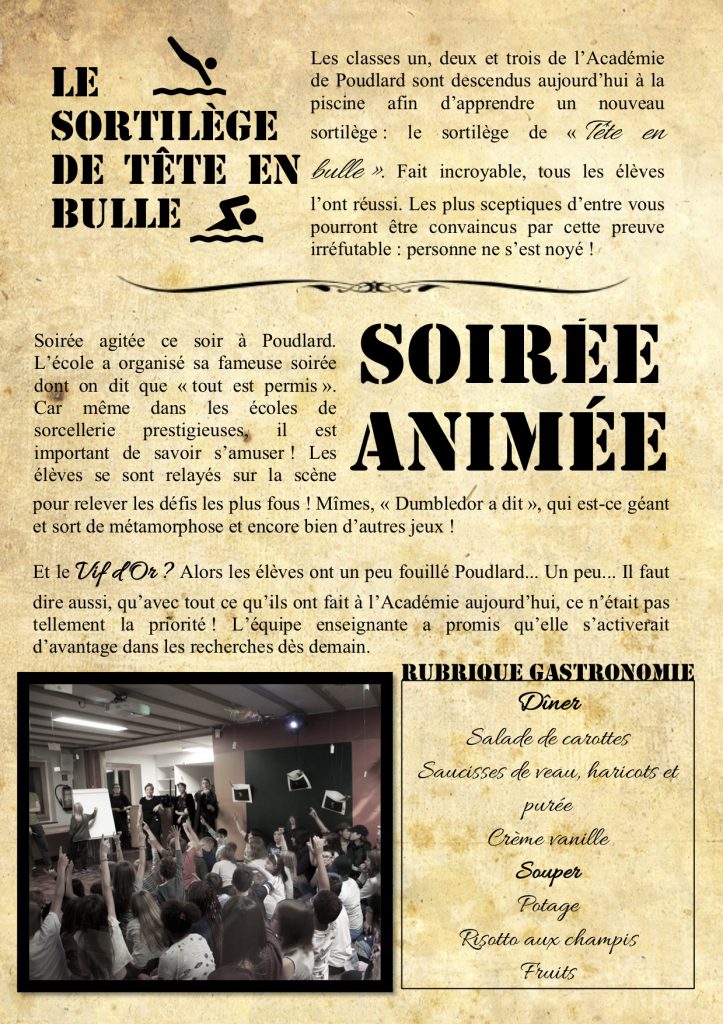 LE SORTILÈGE DE TÊTE EN BULLE

Les classes un, deux et trois de l'Académie de Poudlard sont descendus aujourd'hui à la piscine afin d'apprendre un nouveau sortilège : le sortilège de « Tête en bulle ». Fait incroyable, tous les élèves l'ont réussi. Les plus sceptiques d'entre vous pourront être convaincus par cette preuve irréfutable : personne ne s'est noyé !

SOIRÉE ANIMÉE

Soirée agitée ce soir à Poudlard. L'école a organisé sa fameuse soirée dont on dit que « tout est permis ». Car même dans les écoles de sorcellerie prestigieuses, il est important de savoir s'amuser ! Les élèves se sont relayés sur la scène pour relever les défis les plus fous ! Mîmes, « Dumbledor a dit », qui est-ce géant et sort de métamorphose et encore bien d'autres jeux !

Et le Vif d'Or ? Alors les élèves ont un peu fouillé Poudlard... Un peu... Il faut dire aussi, qu'avec tout ce qu'ils ont fait à l'Académie aujourd'hui, ce n'était pas tellement la priorité ! L'équipe enseignante a promis qu'elle s'activerait d'avantage dans les recherches dès demain.

RUBRIQUE GASTRONOMIE

Dîner
Salade de carottes
Saucisses de veau, haricots et purée
Crème vanille
Souper
Potage
Risotto aux champis
Fruits